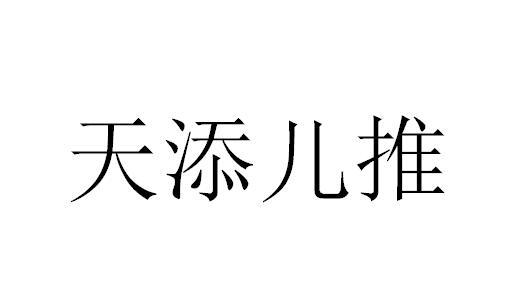 天添儿推